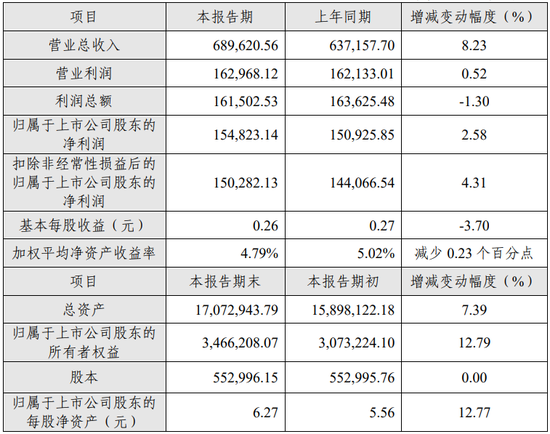 | 项目 | 本报告期 | 上年同期 | 增减变动幅度（%） |
|---|---|---|---|
| 营业总收入 | 689,620.56 | 637,157.70 | 8.23 |
| 营业利润 | 162,968.12 | 162,133.01 | 0.52 |
| 利润总额 | 161,502.53 | 163,625.48 | -1.30 |
| 归属于上市公司股东的净利润 | 154,823.14 | 150,925.85 | 2.58 |
| 扣除非经常性损益后的归属于上市公司股东的净利润 | 150,282.13 | 144,066.54 | 4.31 |
| 基本每股收益（元） | 0.26 | 0.27 | -3.70 |
| 加权平均净资产收益率 | 4.79% | 5.02% | 减少0.23个百分点 |
| 项目 | 本报告期末 | 本报告期初 | 增减变动幅度（%） |
| 总资产 | 17,072,943.79 | 15,898,122.18 | 7.39 |
| 归属于上市公司股东的所有者权益 | 3,466,208.07 | 3,073,224.10 | 12.79 |
| 股本 | 552,996.15 | 552,995.76 | 0.00 |
| 归属于上市公司股东的每股净资产（元） | 6.27 | 5.56 | 12.77 |